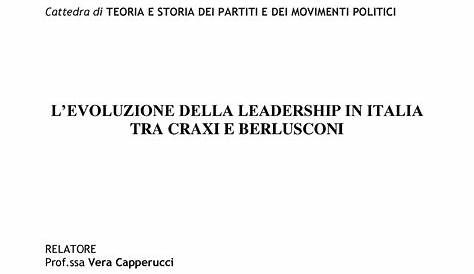 Cattedra di TEORIA E STORIA DEI PARTITI E DEI MOVIMENTI POLITICI

L'EVOLUZIONE DELLA LEADERSHIP IN ITALIA TRA CRAXI E BERLUSCONI

RELATORE
Prof.ssa Vera Capperucci